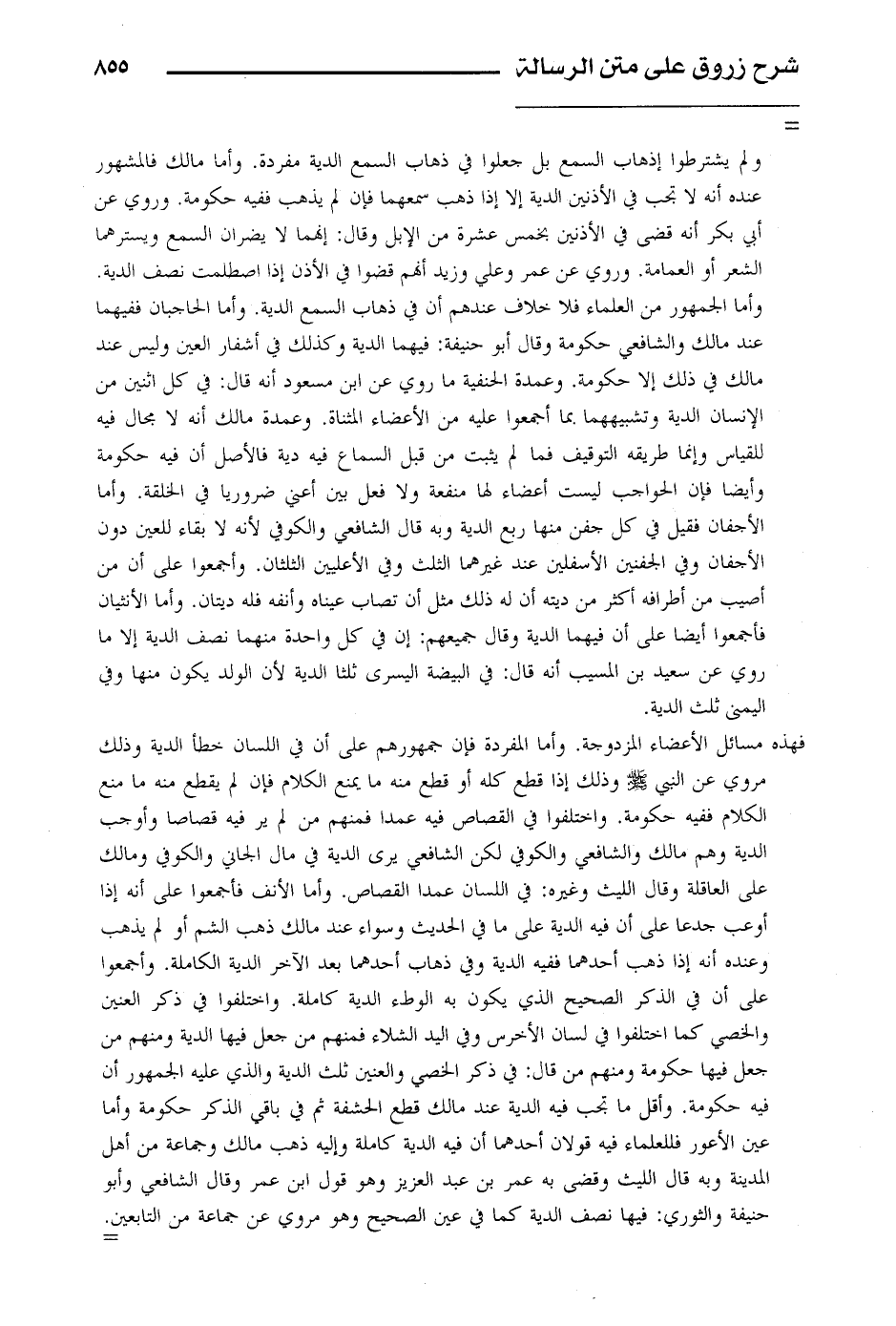 شرح زروق على متن الرسالة ٨٥٥

=

ولم يشترطوا إذهاب السمع بل جعلوا في ذهاب السمع الدية مفردة. وأما مالك فالمشهور عنده أنه لا تجب في الأذنين الدية إلا إذا ذهب سمعهما فإن لم يذهب ففيه حكومة. وروي عن أبي بكر أنه قضى في الأذنين بخمس عشرة من الإبل وقال: إنهما لا يضران السمع ويسترهما الشعر أو العمامة. وروي عن عمر وعلي وزيد أنهم قضوا في الأذن إذا اصطلمت نصف الدية. وأما الجمهور من العلماء فلا خلاف عندهم أن في ذهاب السمع الدية. وأما الحاجبان ففيهما عند مالك والشافعي حكومة وقال أبو حنيفة: فيهما الدية وكذلك في أشفار العين وليس عند مالك في ذلك إلا حكومة. وعمدة الحنفية ما روي عن ابن مسعود أنه قال: في كل اثنين من الإنسان الدية وتشبيههما بما أجمعوا عليه من الأعضاء المثناة. وعمدة مالك أنه لا مجال فيه للقياس وإنما طريقه التوقيف فما لم يثبت من قبل السماع فيه دية فالأصل أن فيه حكومة وأيضا فإن الحواجب ليست أعضاء لها منفعة ولا فعل بين أعني ضروريا في الخلقة. وأما الأجفان فقيل في كل جفن منها ربع الدية وبه قال الشافعي والكوفي لأنه لا بقاء للعين دون الأجفان وفي الجفنين الأسفلين عند غيرهما الثلث وفي الأعليين الثلثان. وأجمعوا على أن من أصيب من أطرافه أكثر من ديته أن له ذلك مثل أن تصاب عيناه وأنفه فله ديتان. وأما الأنثيان فأجمعوا أيضا على أن فيهما الدية وقال جميعهم: إن في كل واحدة منهما نصف الدية إلا ما روي عن سعيد بن المسيب أنه قال: في البيضة اليسرى ثلثا الدية لأن الولد يكون منها وفي اليمنى ثلث الدية.

فهذه مسائل الأعضاء المزدوجة. وأما المفردة فإن جمهورهم على أن في اللسان خطأ الدية وذلك مروي عن النبي ﷺ وذلك إذا قطع كله أو قطع منه ما يمنع الكلام فإن لم يقطع منه ما منع الكلام ففيه حكومة. واختلفوا في القصاص فيه عمدا فمنهم من لم ير فيه قصاصا وأوجب الدية وهم مالك والشافعي والكوفي لكن الشافعي يرى الدية في مال الجاني والكوفي ومالك على العاقلة وقال الليث وغيره: في اللسان عمدا القصاص. وأما الأنف فأجمعوا على أنه إذا أوعب جدعا على أن فيه الدية على ما في الحديث وسواء عند مالك ذهب الشم أو لم يذهب وعنده أنه إذا ذهب أحدهما ففيه الدية وفي ذهاب أحدهما بعد الآخر الدية الكاملة. وأجمعوا على أن في الذكر الصحيح الذي يكون به الوطء الدية كاملة. واختلفوا في ذكر العنين والخصي كما اختلفوا في لسان الأخرس وفي اليد الشلاء فمنهم من جعل فيها الدية ومنهم من جعل فيها حكومة ومنهم من قال: في ذكر الخصي والعنين ثلث الدية والذي عليه الجمهور أن فيه حكومة. وأقل ما تجب فيه الدية عند مالك قطع الحشفة ثم في باقي الذكر حكومة وأما عين الأعور فللعلماء فيه قولان أحدهما أن فيه الدية كاملة وإليه ذهب مالك وجماعة من أهل المدينة وبه قال الليث وقضى به عمر بن عبد العزيز وهو قول ابن عمر وقال الشافعي وأبو حنيفة والثوري: فيها نصف الدية كما في عين الصحيح وهو مروي عن جماعة من التابعين.

=